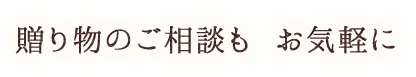 贈り物のご相談も　お気軽に